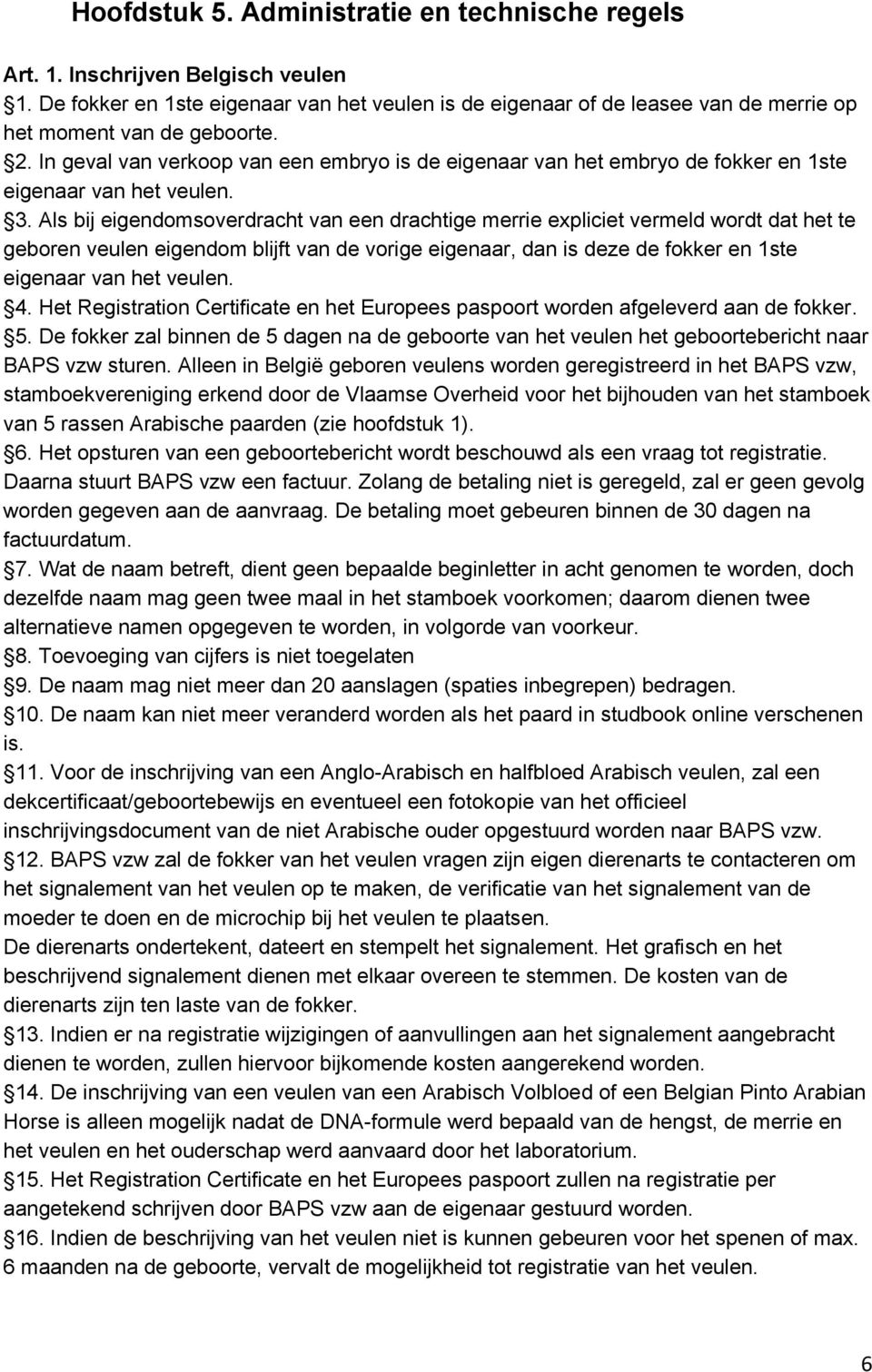 Hoofdstuk 5. Administratie en technische regels

Art. 1. Inschrijven Belgisch veulen
§1. De fokker en 1ste eigenaar van het veulen is de eigenaar of de leasee van de merrie op het moment van de geboorte.
§2. In geval van verkoop van een embryo is de eigenaar van het embryo de fokker en 1ste eigenaar van het veulen.
§3. Als bij eigendomsoverdracht van een drachtige merrie expliciet vermeld wordt dat het te geboren veulen eigendom blijft van de vorige eigenaar, dan is deze de fokker en 1ste eigenaar van het veulen.
§4. Het Registration Certificate en het Europees paspoort worden afgeleverd aan de fokker.
§5. De fokker zal binnen de 5 dagen na de geboorte van het veulen het geboortebericht naar BAPS vzw sturen. Alleen in België geboren veulens worden geregistreerd in het BAPS vzw, stamboekvereniging erkend door de Vlaamse Overheid voor het bijhouden van het stamboek van 5 rassen Arabische paarden (zie hoofdstuk 1).
§6. Het opsturen van een geboortebericht wordt beschouwd als een vraag tot registratie. Daarna stuurt BAPS vzw een factuur. Zolang de betaling niet is geregeld, zal er geen gevolg worden gegeven aan de aanvraag. De betaling moet gebeuren binnen de 30 dagen na factuurdatum.
§7. Wat de naam betreft, dient geen bepaalde beginletter in acht genomen te worden, doch dezelfde naam mag geen twee maal in het stamboek voorkomen; daarom dienen twee alternatieve namen opgegeven te worden, in volgorde van voorkeur.
§8. Toevoeging van cijfers is niet toegelaten
§9. De naam mag niet meer dan 20 aanslagen (spaties inbegrepen) bedragen.
§10. De naam kan niet meer veranderd worden als het paard in studbook online verschenen is.
§11. Voor de inschrijving van een Anglo-Arabisch en halfbloed Arabisch veulen, zal een dekcertificaat/geboortebewijs en eventueel een fotokopie van het officieel inschrijvingsdocument van de niet Arabische ouder opgestuurd worden naar BAPS vzw.
§12. BAPS vzw zal de fokker van het veulen vragen zijn eigen dierenarts te contacteren om het signalement van het veulen op te maken, de verificatie van het signalement van de moeder te doen en de microchip bij het veulen te plaatsen.
De dierenarts ondertekent, dateert en stempelt het signalement. Het grafisch en het beschrijvend signalement dienen met elkaar overeen te stemmen. De kosten van de dierenarts zijn ten laste van de fokker.
§13. Indien er na registratie wijzigingen of aanvullingen aan het signalement aangebracht dienen te worden, zullen hiervoor bijkomende kosten aangerekend worden.
§14. De inschrijving van een veulen van een Arabisch Volbloed of een Belgian Pinto Arabian Horse is alleen mogelijk nadat de DNA-formule werd bepaald van de hengst, de merrie en het veulen en het ouderschap werd aanvaard door het laboratorium.
§15. Het Registration Certificate en het Europees paspoort zullen na registratie per aangetekend schrijven door BAPS vzw aan de eigenaar gestuurd worden.
§16. Indien de beschrijving van het veulen niet is kunnen gebeuren voor het spenen of max. 6 maanden na de geboorte, vervalt de mogelijkheid tot registratie van het veulen.

6